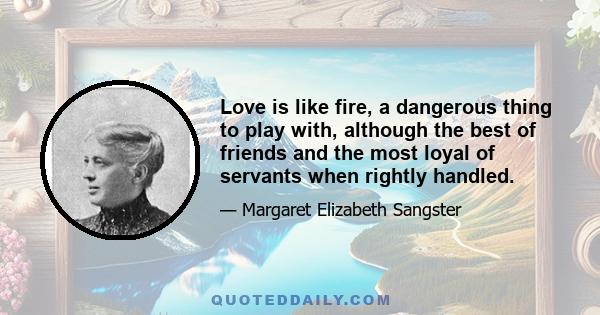 Love is like fire, a dangerous thing to play with, although the best of friends and the most loyal of servants when rightly handled.

— Margaret Elizabeth Sangster

QUOTEDDAILY.COM